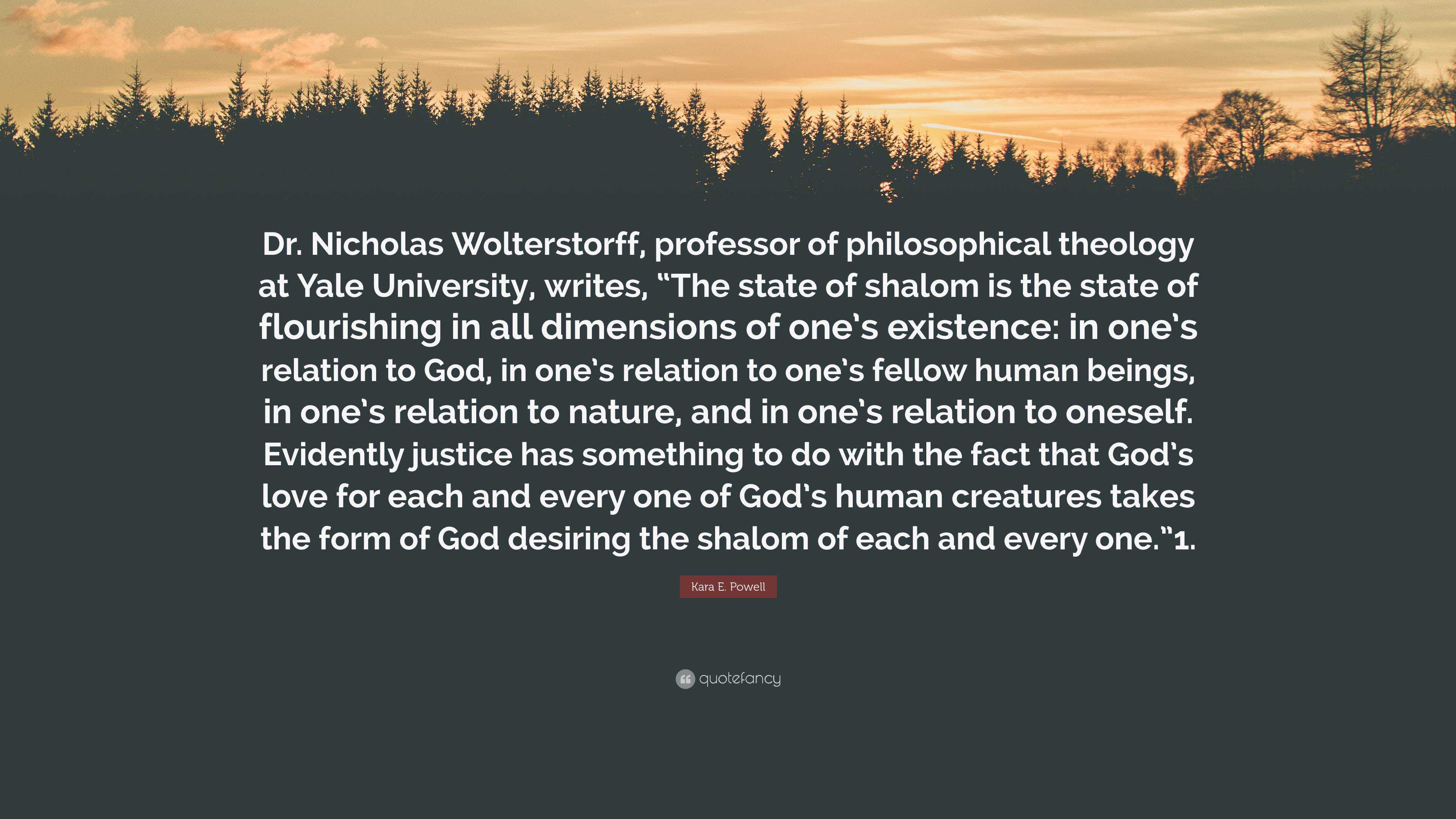 Dr. Nicholas Wolterstorff, professor of philosophical theology at Yale University, writes, “The state of shalom is the state of flourishing in all dimensions of one’s existence: in one’s relation to God, in one’s relation to one’s fellow human beings, in one’s relation to nature, and in one’s relation to oneself. Evidently justice has something to do with the fact that God’s love for each and every one of God’s human creatures takes the form of God desiring the shalom of each and every one.”1.

Kara E. Powell

quotefancy